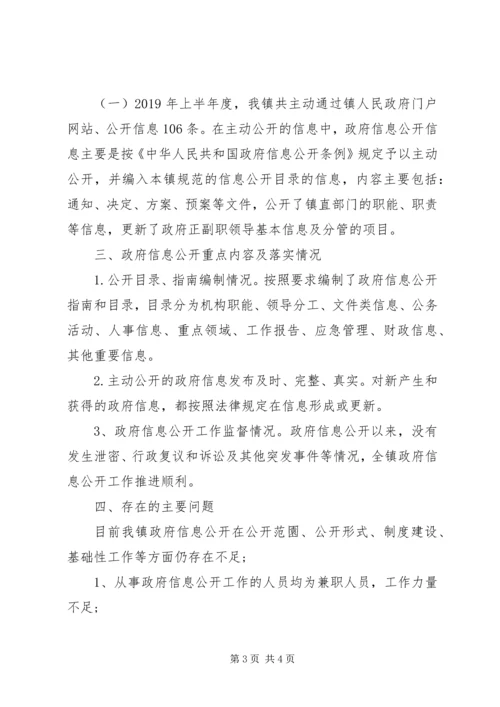 （一）2019年上半年度，我镇共主动通过镇人民政府门户网站、公开信息106条。在主动公开的信息中，政府信息公开信息主要是按《中华人民共和国政府信息公开条例》规定予以主动公开，并编入本镇规范的信息公开目录的信息，内容主要包括：通知、决定、方案、预案等文件，公开了镇直部门的职能、职责等信息，更新了政府正副职领导基本信息及分管的项目。

三、政府信息公开重点内容及落实情况

1.公开目录、指南编制情况。按照要求编制了政府信息公开指南和目录，目录分为机构职能、领导分工、文件类信息、公务活动、人事信息、重点领域、工作报告、应急管理、财政信息、其他重要信息。

2.主动公开的政府信息发布及时、完整、真实。对新产生和获得的政府信息，都按照法律规定在信息形成或更新。

3、政府信息公开工作监督情况。政府信息公开以来，没有发生泄密、行政复议和诉讼及其他突发事件等情况，全镇政府信息公开工作推进顺利。

四、存在的主要问题

目前我镇政府信息公开在公开范围、公开形式、制度建设、基础性工作等方面仍存在不足；

1、从事政府信息公开工作的人员均为兼职人员，工作力量不足；

第3页 共4页